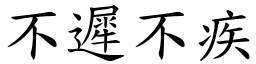 不遲不疾